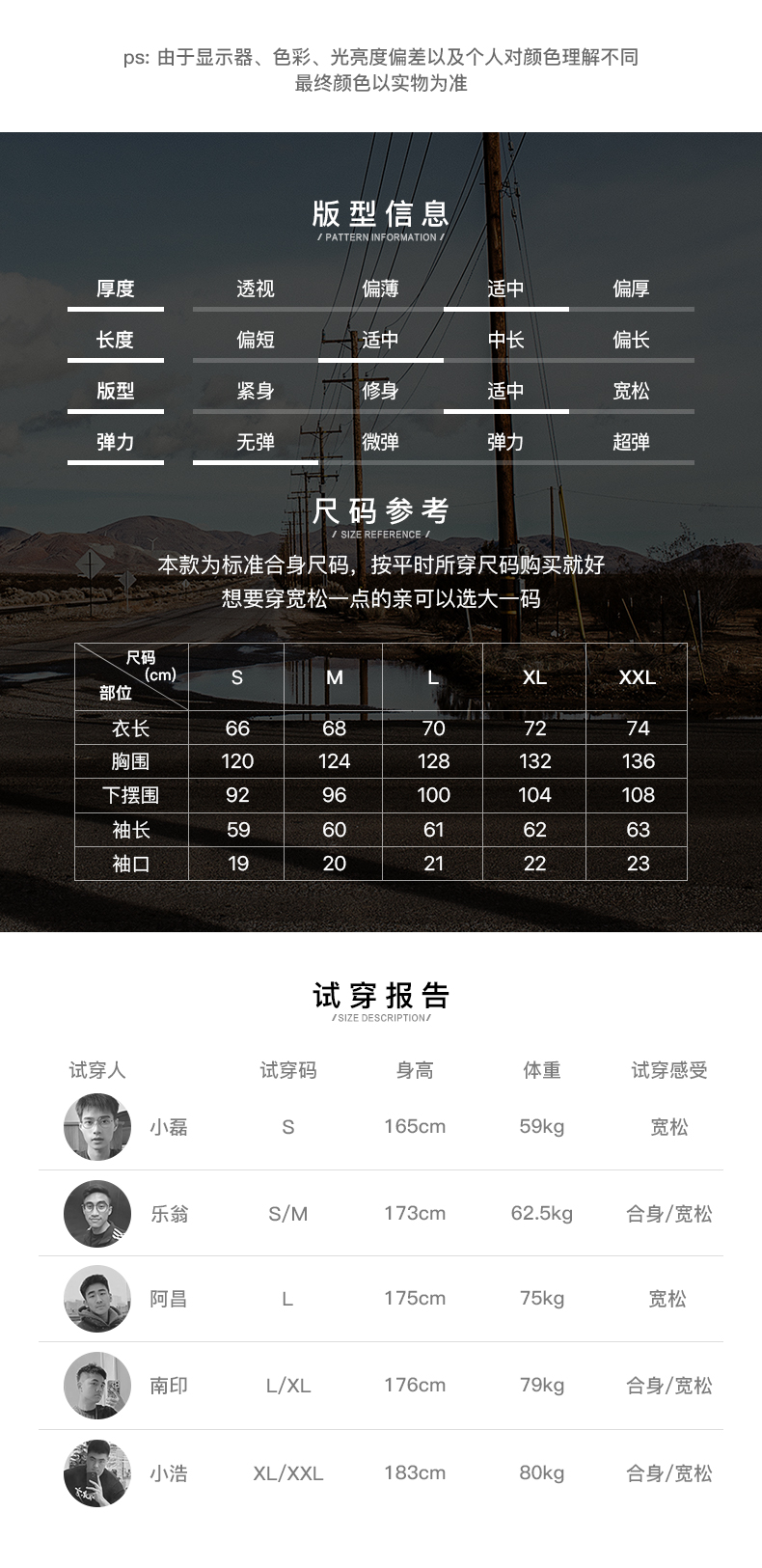 ps: 由于显示器、色彩、光亮度偏差以及个人对颜色理解不同
最终颜色以实物为准

版型信息
/ PATTERN INFORMATION /

厚度 透视 偏薄 适中 偏厚
长度 偏短 适中 中长 偏长
版型 紧身 修身 适中 宽松
弹力 无弹 微弹 弹力 超弹

尺码参考
/ SIZE REFERENCE /

本款为标准合身尺码，按平时所穿尺码购买就好
想要穿宽松一点的亲可以选大一码

| 尺码(cm) 部位 | S | M | L | XL | XXL |
|---|---|---|---|---|---|
| 衣长 | 66 | 68 | 70 | 72 | 74 |
| 胸围 | 120 | 124 | 128 | 132 | 136 |
| 下摆围 | 92 | 96 | 100 | 104 | 108 |
| 袖长 | 59 | 60 | 61 | 62 | 63 |
| 袖口 | 19 | 20 | 21 | 22 | 23 |

试穿报告
/SIZE DESCRIPTION/

| 试穿人 | 试穿码 | 身高 | 体重 | 试穿感受 |
|---|---|---|---|---|
| 小磊 | S | 165cm | 59kg | 宽松 |
| 乐翁 | S/M | 173cm | 62.5kg | 合身/宽松 |
| 阿昌 | L | 175cm | 75kg | 宽松 |
| 南印 | L/XL | 176cm | 79kg | 合身/宽松 |
| 小浩 | XL/XXL | 183cm | 80kg | 合身/宽松 |